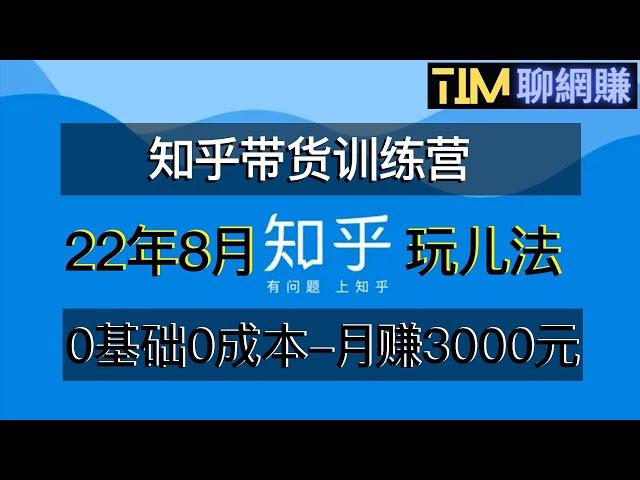 TIM 聊網賺

知乎带货训练营

22年8月 知乎 玩儿法

有问题 上知乎

0基础0成本–月赚3000元